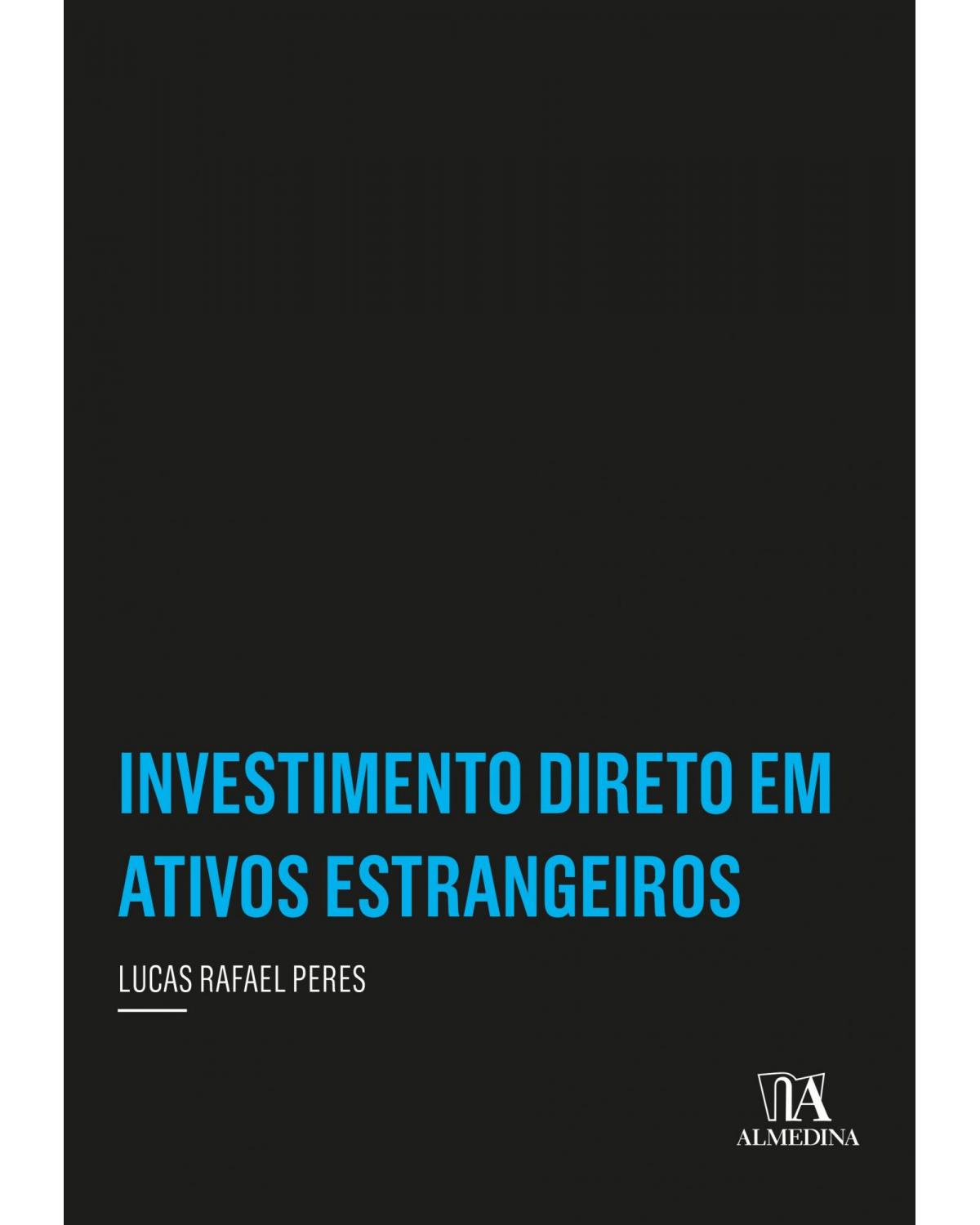 INVESTIMENTO DIRETO EM ATIVOS ESTRANGEIROS

LUCAS RAFAEL PERES

ALMEDINA